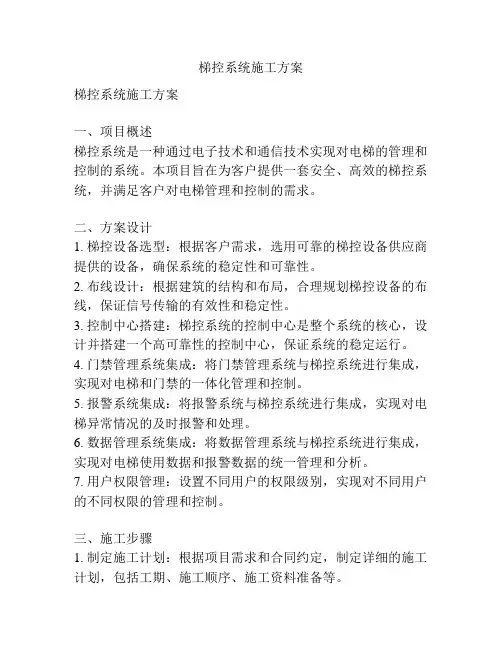 梯控系统施工方案

梯控系统施工方案

一、项目概述
梯控系统是一种通过电子技术和通信技术实现对电梯的管理和控制的系统。本项目旨在为客户提供一套安全、高效的梯控系统，并满足客户对电梯管理和控制的需求。

二、方案设计
1. 梯控设备选型：根据客户需求，选用可靠的梯控设备供应商提供的设备，确保系统的稳定性和可靠性。
2. 布线设计：根据建筑的结构和布局，合理规划梯控设备的布线，保证信号传输的有效性和稳定性。
3. 控制中心搭建：梯控系统的控制中心是整个系统的核心，设计并搭建一个高可靠性的控制中心，保证系统的稳定运行。
4. 门禁管理系统集成：将门禁管理系统与梯控系统进行集成，实现对电梯和门禁的一体化管理和控制。
5. 报警系统集成：将报警系统与梯控系统进行集成，实现对电梯异常情况的及时报警和处理。
6. 数据管理系统集成：将数据管理系统与梯控系统进行集成，实现对电梯使用数据和报警数据的统一管理和分析。
7. 用户权限管理：设置不同用户的权限级别，实现对不同用户的不同权限的管理和控制。

三、施工步骤
1. 制定施工计划：根据项目需求和合同约定，制定详细的施工计划，包括工期、施工顺序、施工资料准备等。